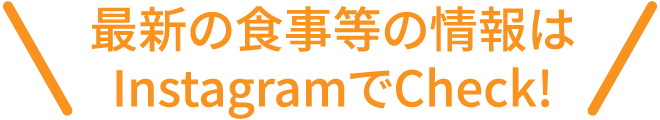 最新の食事等の情報は
InstagramでCheck!